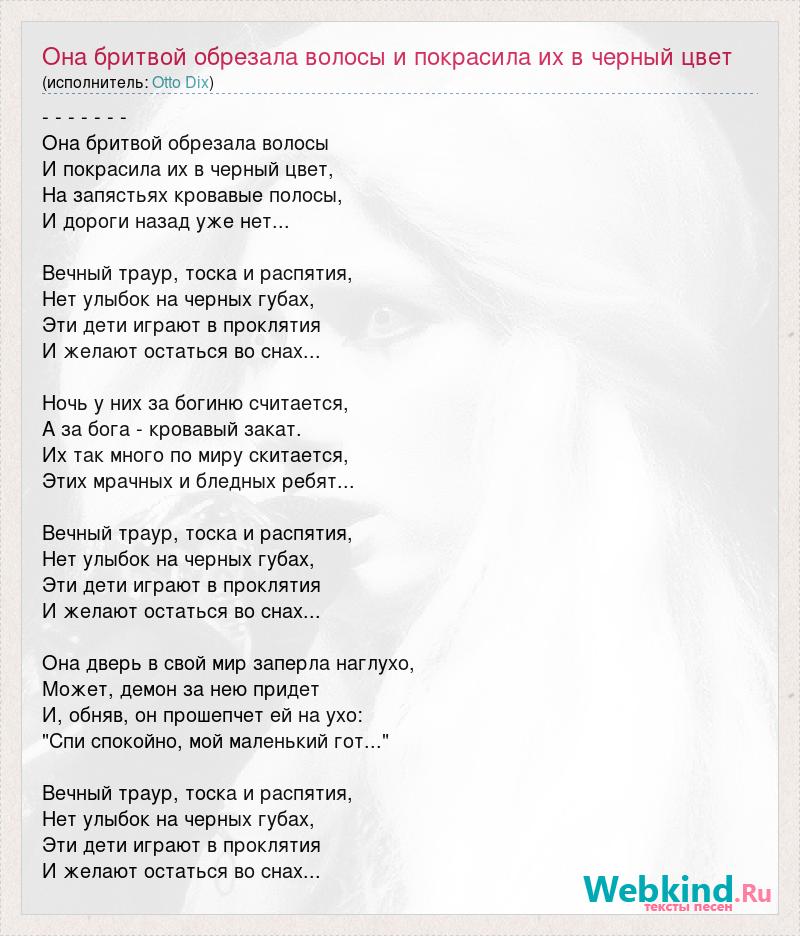 Она бритвой обрезала волосы и покрасила их в черный цвет
(исполнитель: Otto Dix)

- - - - - - -
Она бритвой обрезала волосы
И покрасила их в черный цвет,
На запястьях кровавые полосы,
И дороги назад уже нет...

Вечный траур, тоска и распятия,
Нет улыбок на черных губах,
Эти дети играют в проклятия
И желают остаться во снах...

Ночь у них за богиню считается,
А за бога - кровавый закат.
Их так много по миру скитается,
Этих мрачных и бледных ребят...

Вечный траур, тоска и распятия,
Нет улыбок на черных губах,
Эти дети играют в проклятия
И желают остаться во снах...

Она дверь в свой мир заперла наглухо,
Может, демон за нею придет
И, обняв, он прошепчет ей на ухо:
"Спи спокойно, мой маленький гот..."

Вечный траур, тоска и распятия,
Нет улыбок на черных губах,
Эти дети играют в проклятия
И желают остаться во снах...

Webkind.Ru
тексты песен